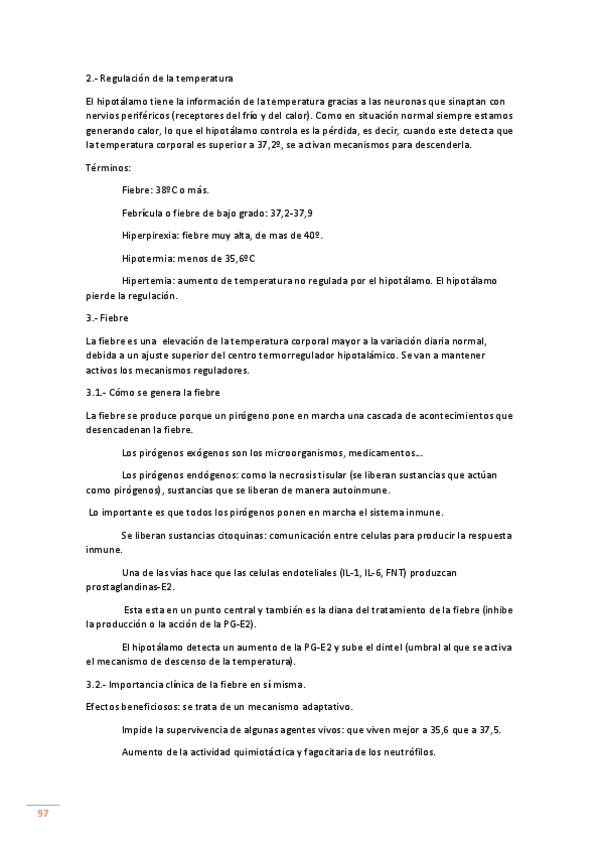 2.- Regulación de la temperatura

El hipotálamo tiene la información de la temperatura gracias a las neuronas que sinaptan con nervios periféricos (receptores del frío y del calor). Como en situación normal siempre estamos generando calor, lo que el hipotálamo controla es la pérdida, es decir, cuando este detecta que la temperatura corporal es superior a 37,2º, se activan mecanismos para descenderla.

Términos:

Fiebre: 38ºC o más.

Febrícula o fiebre de bajo grado: 37,2-37,9

Hiperpirexia: fiebre muy alta, de mas de 40º.

Hipotermia: menos de 35,6ºC

Hipertemia: aumento de temperatura no regulada por el hipotálamo. El hipotálamo pierde la regulación.

3.- Fiebre

La fiebre es una elevación de la temperatura corporal mayor a la variación diaria normal, debida a un ajuste superior del centro termorregulador hipotalámico. Se van a mantener activos los mecanismos reguladores.

3.1.- Cómo se genera la fiebre

La fiebre se produce porque un pirógeno pone en marcha una cascada de acontecimientos que desencadenan la fiebre.

Los pirógenos exógenos son los microorganismos, medicamentos...

Los pirógenos endógenos: como la necrosis tisular (se liberan sustancias que actúan como pirógenos), sustancias que se liberan de manera autoinmune.

Lo importante es que todos los pirógenos ponen en marcha el sistema inmune.

Se liberan sustancias citoquinas: comunicación entre celulas para producir la respuesta inmune.

Una de las vías hace que las celulas endoteliales (IL-1, IL-6, FNT) produzcan prostaglandinas-E2.

Esta esta en un punto central y también es la diana del tratamiento de la fiebre (inhibe la producción o la acción de la PG-E2).

El hipotálamo detecta un aumento de la PG-E2 y sube el dintel (umbral al que se activa el mecanismo de descenso de la temperatura).

3.2.- Importancia clínica de la fiebre en sí misma.

Efectos beneficiosos: se trata de un mecanismo adaptativo.

Impide la supervivencia de algunas agentes vivos: que viven mejor a 35,6 que a 37,5.

Aumento de la actividad quimiotáctica y fagocitaria de los neutrófilos.

97